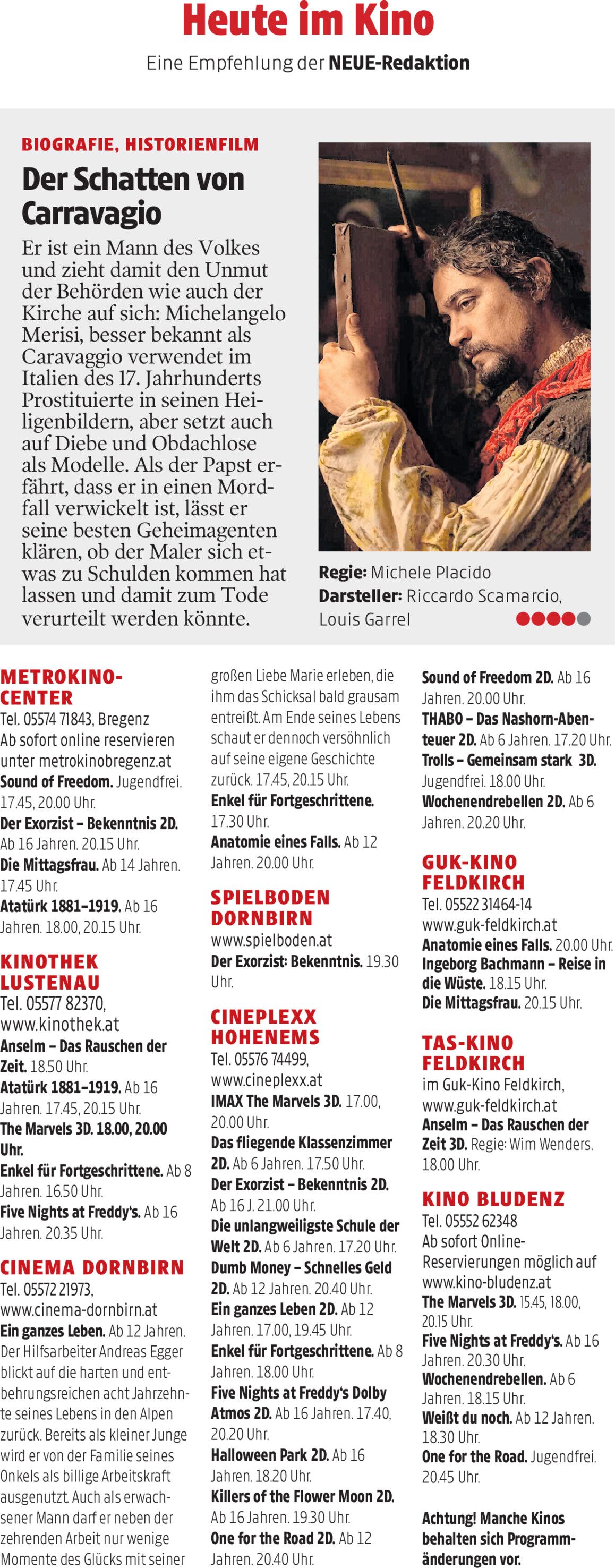 Heute im Kino

Eine Empfehlung der NEUE-Redaktion

BIOGRAFIE, HISTORIENFILM

Der Schatten von Carravagio

Er ist ein Mann des Volkes und zieht damit den Unmut der Behörden wie auch der Kirche auf sich: Michelangelo Merisi, besser bekannt als Caravaggio verwendet im Italien des 17. Jahrhunderts Prostituierte in seinen Heiligenbildern, aber setzt auch auf Diebe und Obdachlose als Modelle. Als der Papst erfährt, dass er in einen Mordfall verwickelt ist, lässt er seine besten Geheimagenten klären, ob der Maler sich etwas zu Schulden kommen hat lassen und damit zum Tode verurteilt werden könnte.

Regie: Michele Placido
Darsteller: Riccardo Scamarcio, Louis Garrel

METROKINO-CENTER
Tel. 05574 71843, Bregenz
Ab sofort online reservieren unter metrokinobregenz.at
Sound of Freedom. Jugendfrei. 17.45, 20.00 Uhr.
Der Exorzist – Bekenntnis 2D. Ab 16 Jahren. 20.15 Uhr.
Die Mittagsfrau. Ab 14 Jahren. 17.45 Uhr.
Atatürk 1881–1919. Ab 16 Jahren. 18.00, 20.15 Uhr.

KINOTHEK LUSTENAU
Tel. 05577 82370, www.kinothek.at
Anselm – Das Rauschen der Zeit. 18.50 Uhr.
Atatürk 1881–1919. Ab 16 Jahren. 17.45, 20.15 Uhr.
The Marvels 3D. 18.00, 20.00 Uhr.
Enkel für Fortgeschrittene. Ab 8 Jahren. 16.50 Uhr.
Five Nights at Freddy's. Ab 16 Jahren. 20.35 Uhr.

CINEMA DORNBIRN
Tel. 05572 21973, www.cinema-dornbirn.at
Ein ganzes Leben. Ab 12 Jahren. Der Hilfsarbeiter Andreas Egger blickt auf die harten und entbehrungsreichen acht Jahrzehnte seines Lebens in den Alpen zurück. Bereits als kleiner Junge wird er von der Familie seines Onkels als billige Arbeitskraft ausgenutzt. Auch als erwachsener Mann darf er neben der zehrenden Arbeit nur wenige Momente des Glücks mit seiner großen Liebe Marie erleben, die ihm das Schicksal bald grausam entreißt. Am Ende seines Lebens schaut er dennoch versöhnlich auf seine eigene Geschichte zurück. 17.45, 20.15 Uhr.
Enkel für Fortgeschrittene. 17.30 Uhr.
Anatomie eines Falls. Ab 12 Jahren. 20.00 Uhr.

SPIELBODEN DORNBIRN
www.spielboden.at
Der Exorzist: Bekenntnis. 19.30 Uhr.

CINEPLEXX HOHENEMS
Tel. 05576 74499, www.cineplexx.at
IMAX The Marvels 3D. 17.00, 20.00 Uhr.
Das fliegende Klassenzimmer 2D. Ab 6 Jahren. 17.50 Uhr.
Der Exorzist – Bekenntnis 2D. Ab 16 J. 21.00 Uhr.
Die unlangweiligste Schule der Welt 2D. Ab 6 Jahren. 17.20 Uhr.
Dumb Money – Schnelles Geld 2D. Ab 12 Jahren. 20.40 Uhr.
Ein ganzes Leben 2D. Ab 12 Jahren. 17.00, 19.45 Uhr.
Enkel für Fortgeschrittene. Ab 8 Jahren. 18.00 Uhr.
Five Nights at Freddy's Dolby Atmos 2D. Ab 16 Jahren. 17.40, 20.20 Uhr.
Halloween Park 2D. Ab 16 Jahren. 18.20 Uhr.
Killers of the Flower Moon 2D. Ab 16 Jahren. 19.30 Uhr.
One for the Road 2D. Ab 12 Jahren. 20.40 Uhr.
Sound of Freedom 2D. Ab 16 Jahren. 20.00 Uhr.
THABO – Das Nashorn-Abenteuer 2D. Ab 6 Jahren. 17.20 Uhr.
Trolls – Gemeinsam stark 3D. Jugendfrei. 18.00 Uhr.
Wochenendrebellen 2D. Ab 6 Jahren. 20.20 Uhr.

GUK-KINO FELDKIRCH
Tel. 05522 31464-14
www.guk-feldkirch.at
Anatomie eines Falls. 20.00 Uhr.
Ingeborg Bachmann – Reise in die Wüste. 18.15 Uhr.
Die Mittagsfrau. 20.15 Uhr.

TAS-KINO FELDKIRCH
im Guk-Kino Feldkirch, www.guk-feldkirch.at
Anselm – Das Rauschen der Zeit 3D. Regie: Wim Wenders. 18.00 Uhr.

KINO BLUDENZ
Tel. 05552 62348
Ab sofort Online-Reservierungen möglich auf www.kino-bludenz.at
The Marvels 3D. 15.45, 18.00, 20.15 Uhr.
Five Nights at Freddy's. Ab 16 Jahren. 20.30 Uhr.
Wochenendrebellen. Ab 6 Jahren. 18.15 Uhr.
Weißt du noch. Ab 12 Jahren. 18.30 Uhr.
One for the Road. Jugendfrei. 20.45 Uhr.

Achtung! Manche Kinos behalten sich Programmänderungen vor.